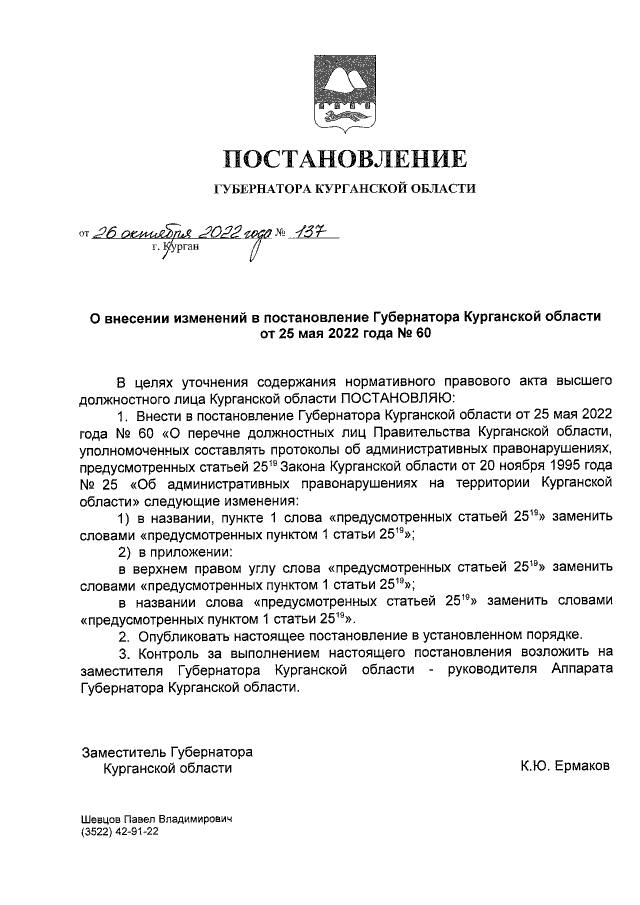 ПОСТАНОВЛЕНИЕ

ГУБЕРНАТОРА КУРГАНСКОЙ ОБЛАСТИ

от 26 октября 2022 года № 137
г. Курган

О внесении изменений в постановление Губернатора Курганской области от 25 мая 2022 года № 60

В целях уточнения содержания нормативного правового акта высшего должностного лица Курганской области ПОСТАНОВЛЯЮ:

1. Внести в постановление Губернатора Курганской области от 25 мая 2022 года № 60 «О перечне должностных лиц Правительства Курганской области, уполномоченных составлять протоколы об административных правонарушениях, предусмотренных статьей $25^{19}$ Закона Курганской области от 20 ноября 1995 года № 25 «Об административных правонарушениях на территории Курганской области» следующие изменения:

1) в названии, пункте 1 слова «предусмотренных статьей $25^{19}$» заменить словами «предусмотренных пунктом 1 статьи $25^{19}$»;

2) в приложении:

в верхнем правом углу слова «предусмотренных статьей $25^{19}$» заменить словами «предусмотренных пунктом 1 статьи $25^{19}$»;

в названии слова «предусмотренных статьей $25^{19}$» заменить словами «предусмотренных пунктом 1 статьи $25^{19}$».

2. Опубликовать настоящее постановление в установленном порядке.

3. Контроль за выполнением настоящего постановления возложить на заместителя Губернатора Курганской области - руководителя Аппарата Губернатора Курганской области.

Заместитель Губернатора
Курганской области

К.Ю. Ермаков

Шевцов Павел Владимирович
(3522) 42-91-22